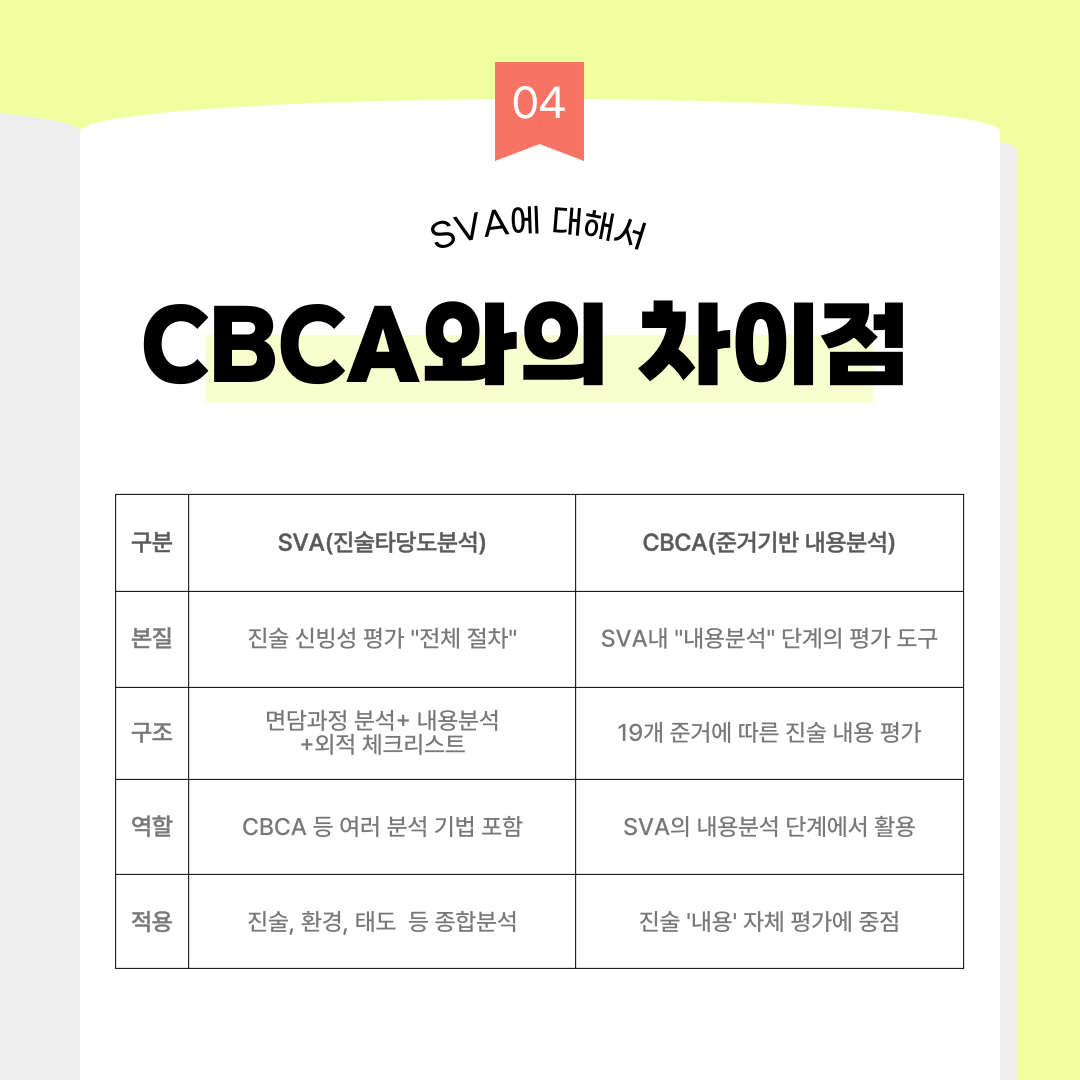 04

SVA에 대해서

CBCA와의 차이점

| 구분 | SVA(진술타당도분석) | CBCA(준거기반 내용분석) |
|---|---|---|
| 본질 | 진술 신빙성 평가 "전체 절차" | SVA내 "내용분석" 단계의 평가 도구 |
| 구조 | 면담과정 분석+ 내용분석 +외적 체크리스트 | 19개 준거에 따른 진술 내용 평가 |
| 역할 | CBCA 등 여러 분석 기법 포함 | SVA의 내용분석 단계에서 활용 |
| 적용 | 진술, 환경, 태도 등 종합분석 | 진술 '내용' 자체 평가에 중점 |